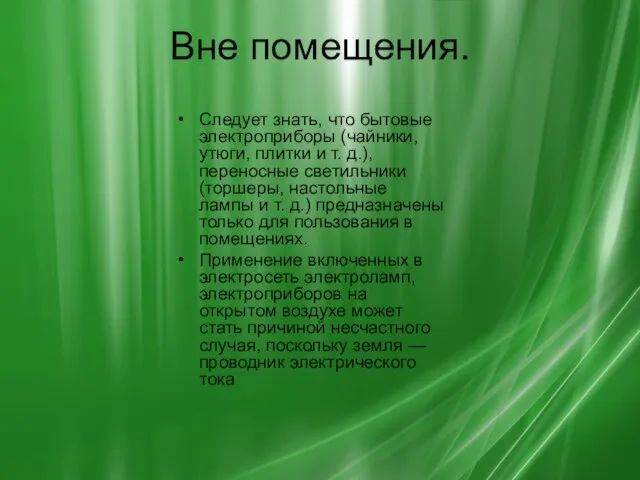 Вне помещения.

• Следует знать, что бытовые электроприборы (чайники, утюги, плитки и т. д.), переносные светильники (торшеры, настольные лампы и т. д.) предназначены только для пользования в помещениях.

• Применение включенных в электросеть электроламп, электроприборов на открытом воздухе может стать причиной несчастного случая, поскольку земля — проводник электрического тока